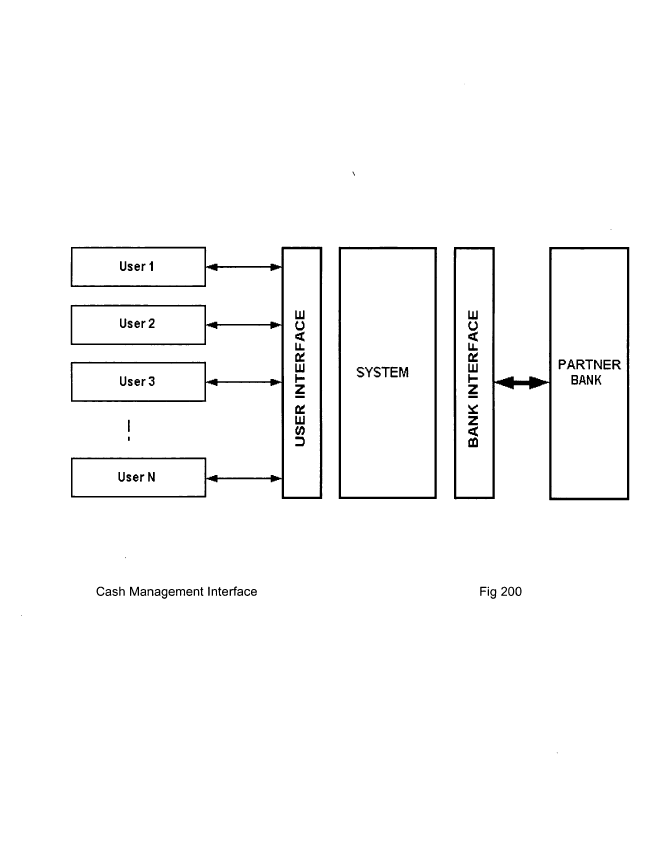 User 1

User 2

User 3

User N

USER INTERFACE

SYSTEM

BANK INTERFACE

PARTNER BANK

Cash Management Interface

Fig 200